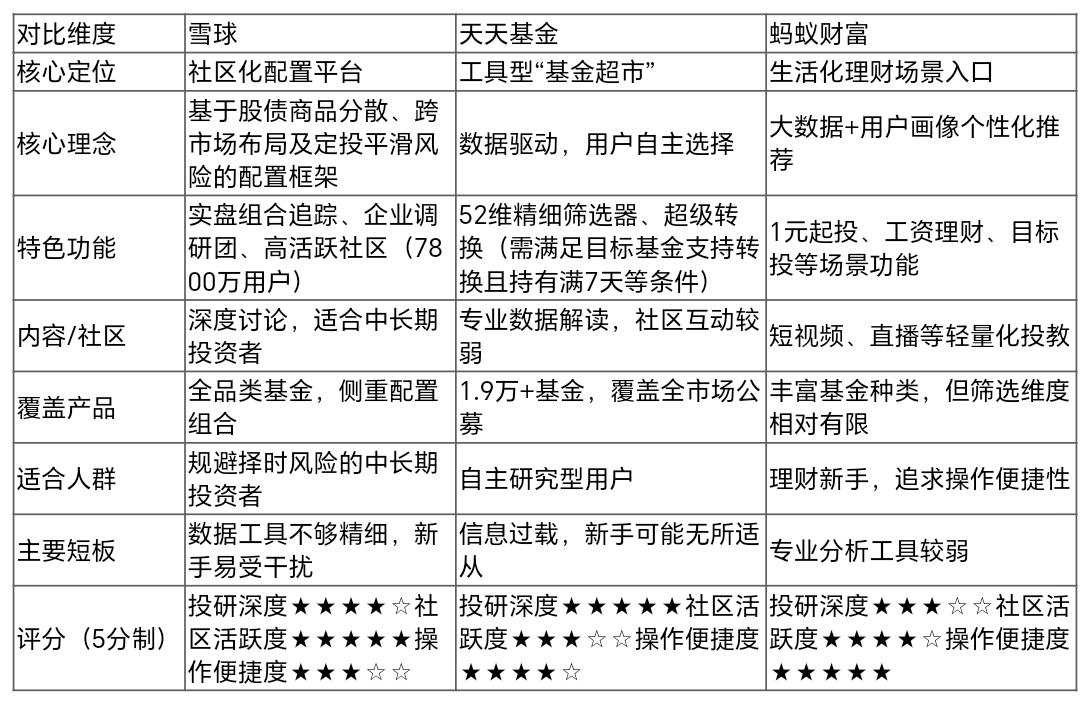 | 对比维度 | 雪球 | 天天基金 | 蚂蚁财富 |
|---|---|---|---|
| 核心定位 | 社区化配置平台 | 工具型“基金超市” | 生活化理财场景入口 |
| 核心理念 | 基于股债商品分散、跨市场布局及定投平滑风险的配置框架 | 数据驱动，用户自主选择 | 大数据+用户画像个性化推荐 |
| 特色功能 | 实盘组合追踪、企业调研团、高活跃社区（7800万用户） | 52维精细筛选器、超级转换（需满足目标基金支持转换且持有满7天等条件） | 1元起投、工资理财、目标投等场景功能 |
| 内容/社区 | 深度讨论，适合中长期投资者 | 专业数据解读，社区互动较弱 | 短视频、直播等轻量化投教 |
| 覆盖产品 | 全品类基金，侧重配置组合 | 1.9万+基金，覆盖全市场公募 | 丰富基金种类，但筛选维度相对有限 |
| 适合人群 | 规避择时风险的中长期投资者 | 自主研究型用户 | 理财新手，追求操作便捷性 |
| 主要短板 | 数据工具不够精细，新手易受干扰 | 信息过载，新手可能无所适从 | 专业分析工具较弱 |
| 评分（5分制） | 投研深度★★★★☆社区活跃度★★★★★操作便捷度★★★☆☆ | 投研深度★★★★★社区活跃度★★★☆☆操作便捷度★★★★☆ | 投研深度★★★☆☆社区活跃度★★★★☆操作便捷度★★★★★ |